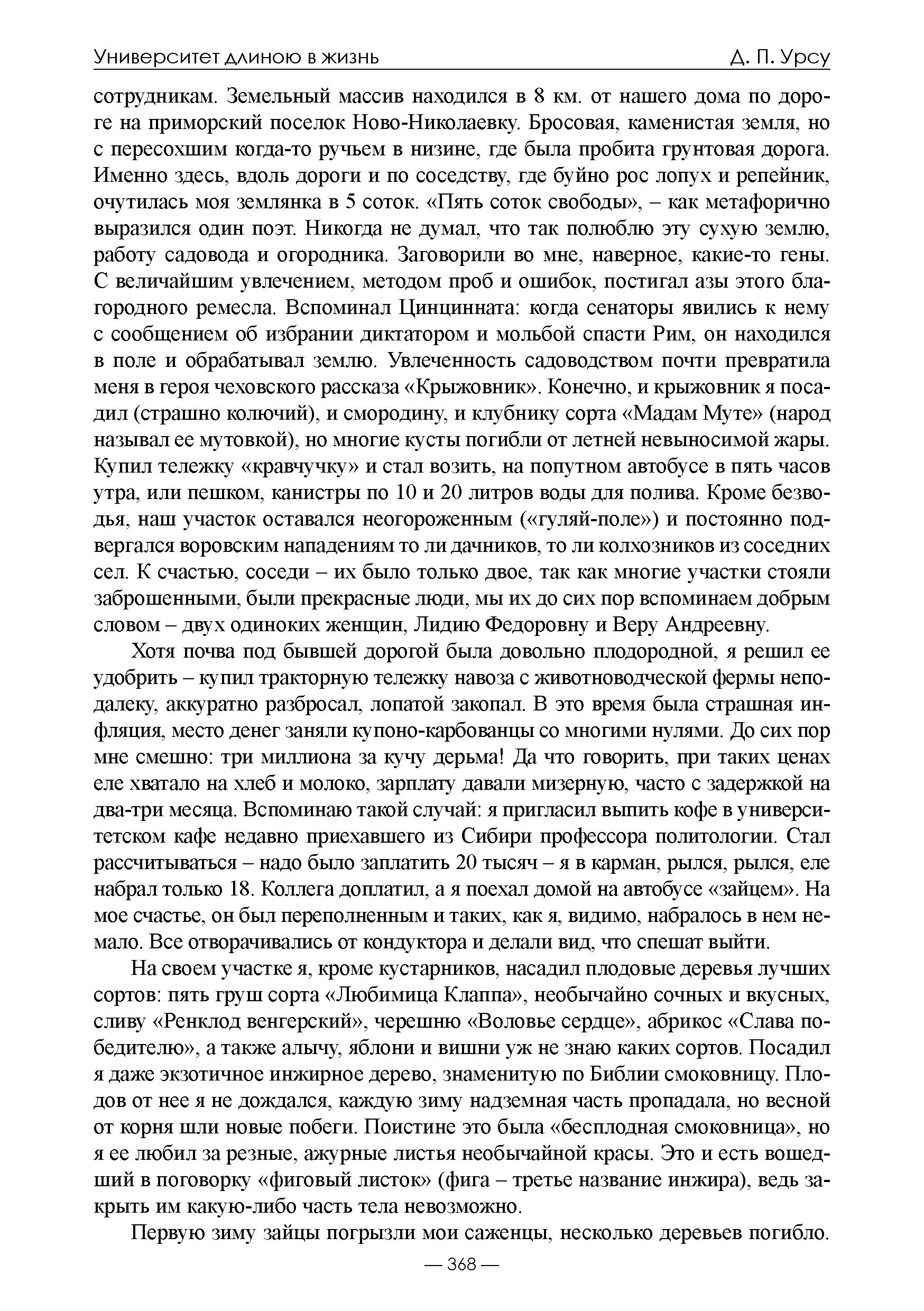 Университет длиною в жизнь Д. П. Урсу

сотрудникам. Земельный массив находился в 8 км. от нашего дома по дороге на приморский поселок Ново-Николаевку. Бросовая, каменистая земля, но с пересохшим когда-то ручьем в низине, где была пробита грунтовая дорога. Именно здесь, вдоль дороги и по соседству, где буйно рос лопух и репейник, очутилась моя землянка в 5 соток. «Пять соток свободы», – как метафорично выразился один поэт. Никогда не думал, что так полюблю эту сухую землю, работу садовода и огородника. Заговорили во мне, наверное, какие-то гены. С величайшим увлечением, методом проб и ошибок, постигал азы этого благородного ремесла. Вспоминал Цинцинната: когда сенаторы явились к нему с сообщением об избрании диктатором и мольбой спасти Рим, он находился в поле и обрабатывал землю. Увлеченность садоводством почти превратила меня в героя чеховского рассказа «Крыжовник». Конечно, и крыжовник я посадил (страшно колючий), и смородину, и клубнику сорта «Мадам Муте» (народ называл ее мутовкой), но многие кусты погибли от летней невыносимой жары. Купил тележку «кравчучку» и стал возить, на попутном автобусе в пять часов утра, или пешком, канистры по 10 и 20 литров воды для полива. Кроме безводья, наш участок оставался неогороженным («гуляй-поле») и постоянно подвергался воровским нападениям то ли дачников, то ли колхозников из соседних сел. К счастью, соседи – их было только двое, так как многие участки стояли заброшенными, были прекрасные люди, мы их до сих пор вспоминаем добрым словом – двух одиноких женщин, Лидию Федоровну и Веру Андреевну.

Хотя почва под бывшей дорогой была довольно плодородной, я решил ее удобрить – купил тракторную тележку навоза с животноводческой фермы неподалеку, аккуратно разбросал, лопатой закопал. В это время была страшная инфляция, место денег заняли купоно-карбованцы со многими нулями. До сих пор мне смешно: три миллиона за кучу дерьма! Да что говорить, при таких ценах еле хватало на хлеб и молоко, зарплату давали мизерную, часто с задержкой на два-три месяца. Вспоминаю такой случай: я пригласил выпить кофе в университетском кафе недавно приехавшего из Сибири профессора политологии. Стал рассчитываться – надо было заплатить 20 тысяч – я в карман, рылся, рылся, еле набрал только 18. Коллега доплатил, а я поехал домой на автобусе «зайцем». На мое счастье, он был переполненным и таких, как я, видимо, набралось в нем немало. Все отворачивались от кондуктора и делали вид, что спешат выйти.

На своем участке я, кроме кустарников, насадил плодовые деревья лучших сортов: пять груш сорта «Любимица Клаппа», необычайно сочных и вкусных, сливу «Ренклод венгерский», черешню «Воловье сердце», абрикос «Слава победителю», а также алычу, яблони и вишни уж не знаю каких сортов. Посадил я даже экзотичное инжирное дерево, знаменитую по Библии смоковницу. Плодов от нее я не дождался, каждую зиму надземная часть пропадала, но весной от корня шли новые побеги. Поистине это была «бесплодная смоковница», но я ее любил за резные, ажурные листья необычайной красы. Это и есть вошедший в поговорку «фиговый листок» (фига – третье название инжира), ведь закрыть им какую-либо часть тела невозможно.

Первую зиму зайцы погрызли мои саженцы, несколько деревьев погибло.

— 368 —